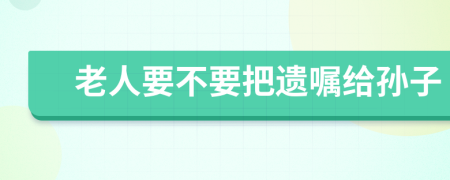 老人要不要把遗嘱给孙子